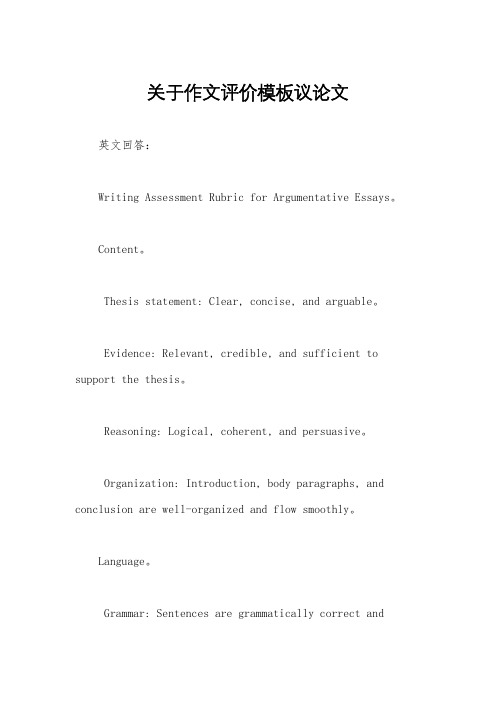 关于作文评价模板议论文

英文回答：

Writing Assessment Rubric for Argumentative Essays。

Content。

Thesis statement: Clear, concise, and arguable。

Evidence: Relevant, credible, and sufficient to support the thesis。

Reasoning: Logical, coherent, and persuasive。

Organization: Introduction, body paragraphs, and conclusion are well-organized and flow smoothly。

Language。

Grammar: Sentences are grammatically correct and